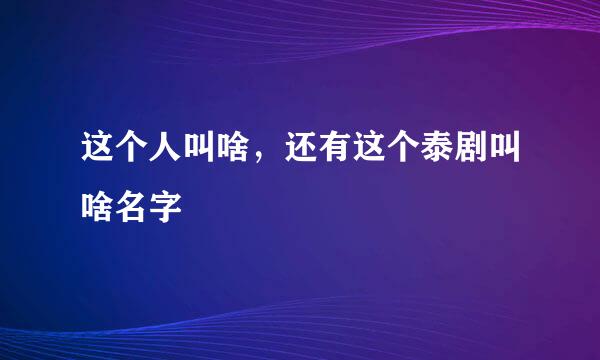 这个人叫啥，还有这个泰剧叫啥名字